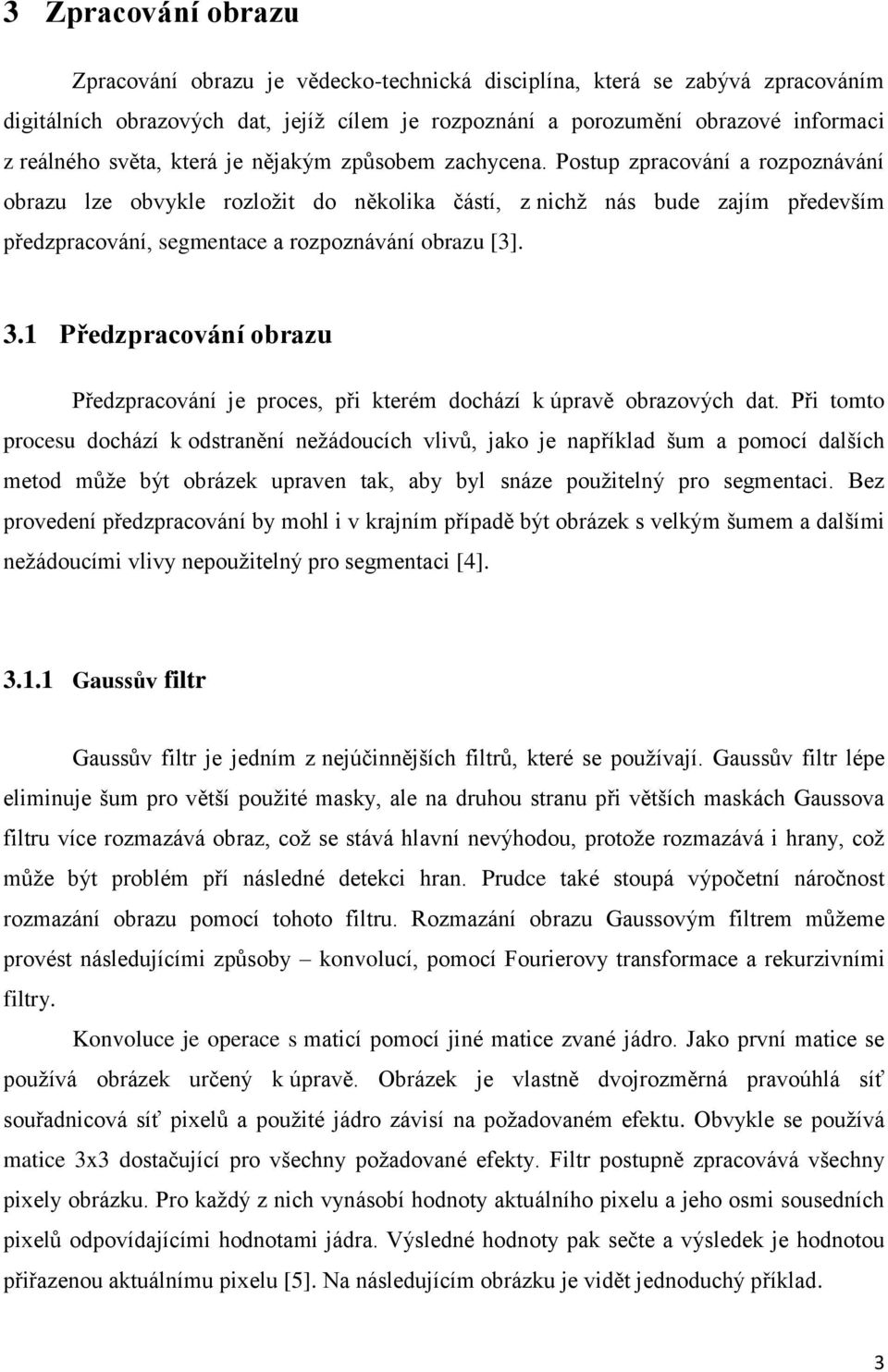 3 Zpracování obrazu

Zpracování obrazu je vědecko-technická disciplína, která se zabývá zpracováním digitálních obrazových dat, jejíž cílem je rozpoznání a porozumění obrazové informaci z reálného světa, která je nějakým způsobem zachycena. Postup zpracování a rozpoznávání obrazu lze obvykle rozložit do několika částí, z nichž nás bude zajím především předzpracování, segmentace a rozpoznávání obrazu [3].

3.1 Předzpracování obrazu

Předzpracování je proces, při kterém dochází k úpravě obrazových dat. Při tomto procesu dochází k odstranění nežádoucích vlivů, jako je například šum a pomocí dalších metod může být obrázek upraven tak, aby byl snáze použitelný pro segmentaci. Bez provedení předzpracování by mohl i v krajním případě být obrázek s velkým šumem a dalšími nežádoucími vlivy nepoužitelný pro segmentaci [4].

3.1.1 Gaussův filtr

Gaussův filtr je jedním z nejúčinnějších filtrů, které se používají. Gaussův filtr lépe eliminuje šum pro větší použité masky, ale na druhou stranu při větších maskách Gaussova filtru více rozmazává obraz, což se stává hlavní nevýhodou, protože rozmazává i hrany, což může být problém pří následné detekci hran. Prudce také stoupá výpočetní náročnost rozmazání obrazu pomocí tohoto filtru. Rozmazání obrazu Gaussovým filtrem můžeme provést následujícími způsoby – konvolucí, pomocí Fourierovy transformace a rekurzivními filtry.

Konvoluce je operace s maticí pomocí jiné matice zvané jádro. Jako první matice se používá obrázek určený k úpravě. Obrázek je vlastně dvojrozměrná pravoúhlá síť souřadnicová síť pixelů a použité jádro závisí na požadovaném efektu. Obvykle se používá matice 3x3 dostačující pro všechny požadované efekty. Filtr postupně zpracovává všechny pixely obrázku. Pro každý z nich vynásobí hodnoty aktuálního pixelu a jeho osmi sousedních pixelů odpovídajícími hodnotami jádra. Výsledné hodnoty pak sečte a výsledek je hodnotou přiřazenou aktuálnímu pixelu [5]. Na následujícím obrázku je vidět jednoduchý příklad.

3